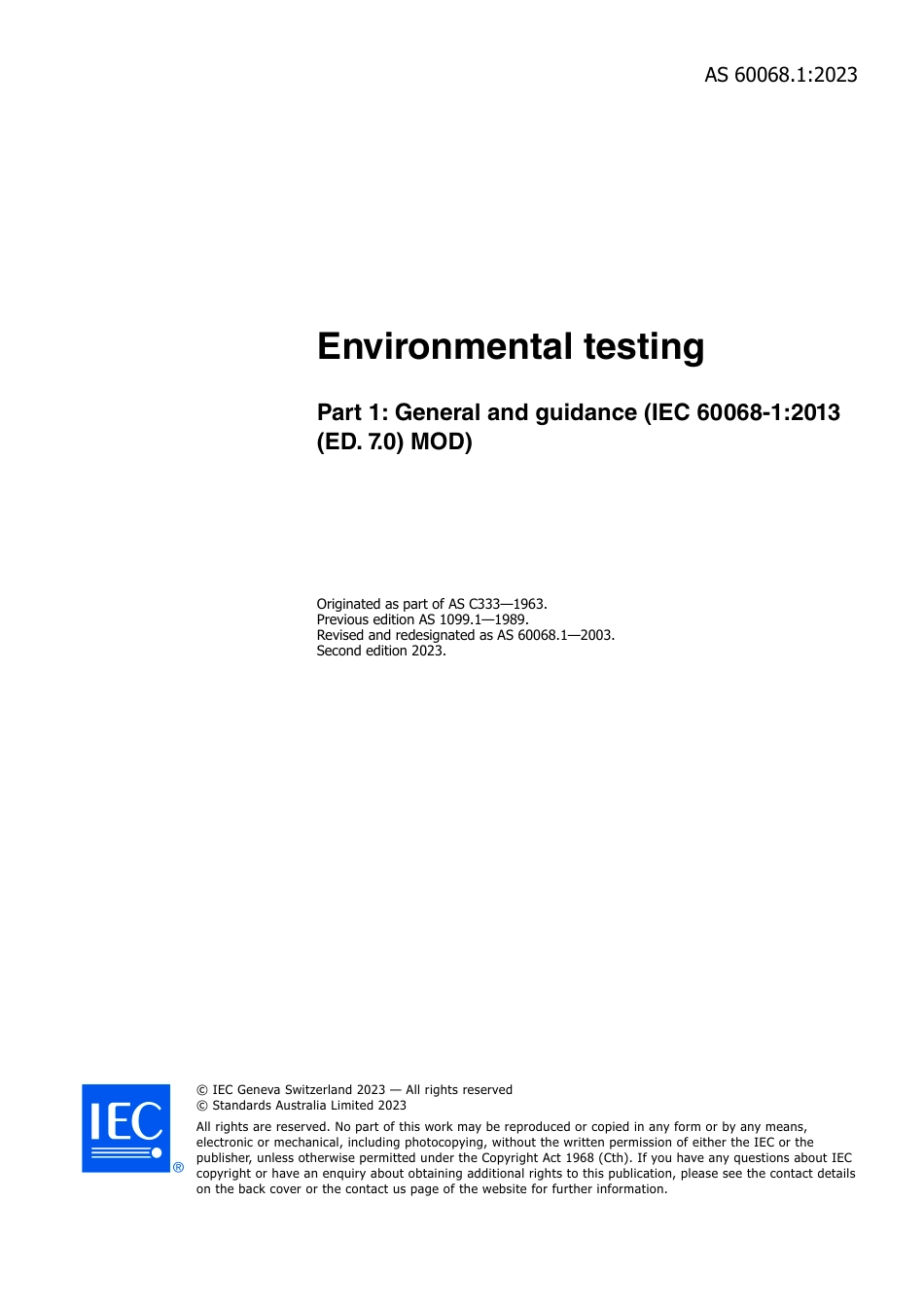 AS 60068.1:2023

Environmental testing

Part 1: General and guidance (IEC 60068-1:2013 (ED. 7.0) MOD)

Originated as part of AS C333—1963.
Previous edition AS 1099.1—1989.
Revised and redesignated as AS 60068.1—2003.
Second edition 2023.

IEC ®

© IEC Geneva Switzerland 2023 — All rights reserved
© Standards Australia Limited 2023

All rights are reserved. No part of this work may be reproduced or copied in any form or by any means, electronic or mechanical, including photocopying, without the written permission of either the IEC or the publisher, unless otherwise permitted under the Copyright Act 1968 (Cth). If you have any questions about IEC copyright or have an enquiry about obtaining additional rights to this publication, please see the contact details on the back cover or the contact us page of the website for further information.